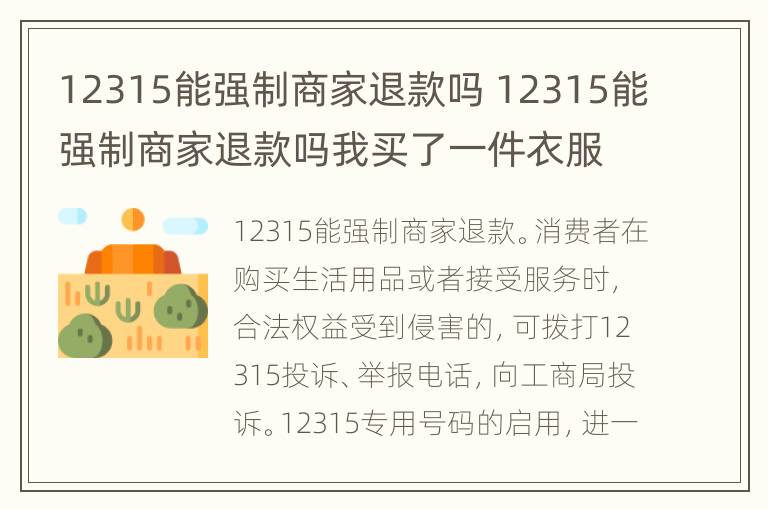 12315能强制商家退款吗 12315能强制商家退款吗我买了一件衣服

12315能强制商家退款。消费者在购买生活用品或者接受服务时，合法权益受到侵害的，可拨打12315投诉、举报电话，向工商局投诉。12315专用号码的启用，进一